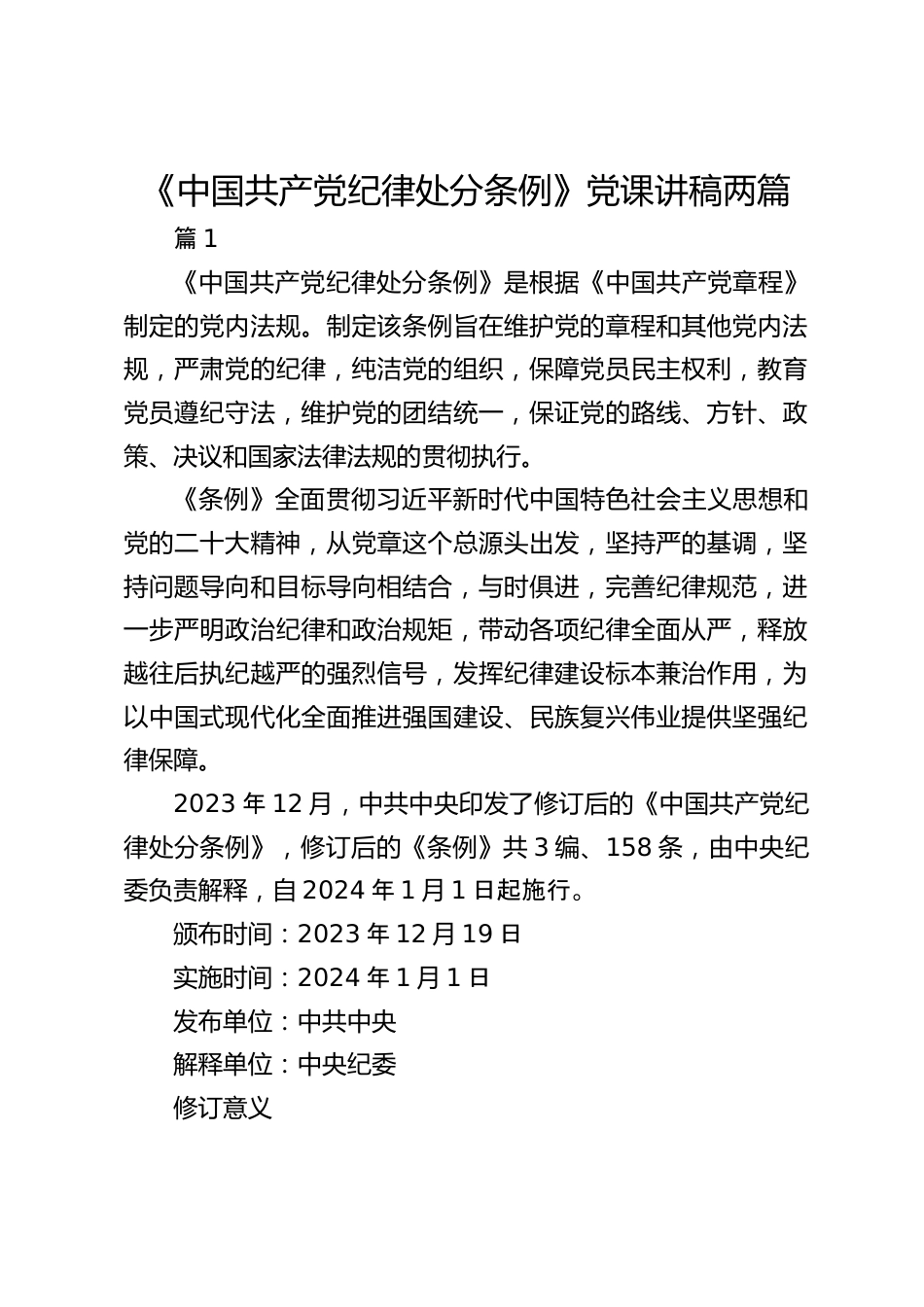 《中国共产党纪律处分条例》党课讲稿两篇

篇 1

《中国共产党纪律处分条例》是根据《中国共产党章程》制定的党内法规。制定该条例旨在维护党的章程和其他党内法规，严肃党的纪律，纯洁党的组织，保障党员民主权利，教育党员遵纪守法，维护党的团结统一，保证党的路线、方针、政策、决议和国家法律法规的贯彻执行。

《条例》全面贯彻习近平新时代中国特色社会主义思想和党的二十大精神，从党章这个总源头出发，坚持严的基调，坚持问题导向和目标导向相结合，与时俱进，完善纪律规范，进一步严明政治纪律和政治规矩，带动各项纪律全面从严，释放越往后执纪越严的强烈信号，发挥纪律建设标本兼治作用，为以中国式现代化全面推进强国建设、民族复兴伟业提供坚强纪律保障。

2023 年 12 月，中共中央印发了修订后的《中国共产党纪律处分条例》，修订后的《条例》共 3 编、158 条，由中央纪委负责解释，自 2024 年 1 月 1 日起施行。

颁布时间：2023 年 12 月 19 日

实施时间：2024 年 1 月 1 日

发布单位：中共中央

解释单位：中央纪委

修订意义